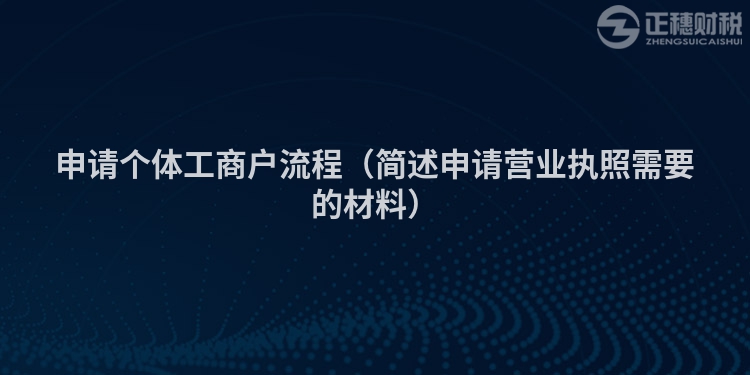 正穗财税
ZHENGSUICAISHUI

申请个体工商户流程（简述申请营业执照需要的材料）